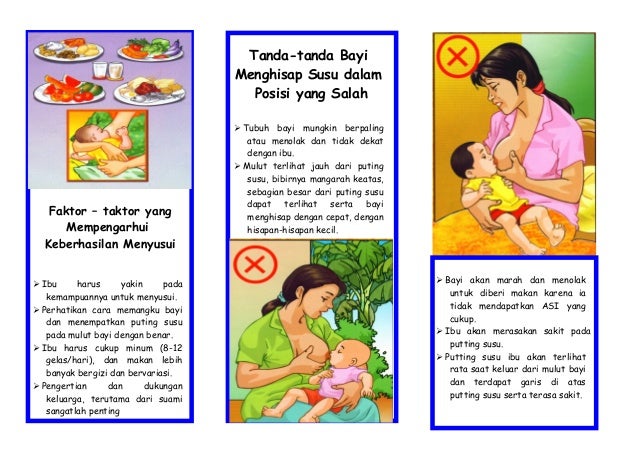 Faktor – taktor yang Mempengarhui Keberhasilan Menyusui

➢ Ibu harus yakin pada kemampuannya untuk menyusui.
➢ Perhatikan cara memangku bayi dan menempatkan puting susu pada mulut bayi dengan benar.
➢ Ibu harus cukup minum (8-12 gelas/hari), dan makan lebih banyak bergizi dan bervariasi.
➢ Pengertian dan dukungan keluarga, terutama dari suami sangatlah penting

Tanda-tanda Bayi Menghisap Susu dalam Posisi yang Salah

➢ Tubuh bayi mungkin berpaling atau menolak dan tidak dekat dengan ibu.
➢ Mulut terlihat jauh dari puting susu, bibirnya mangarah keatas, sebagian besar dari puting susu dapat terlihat serta bayi menghisap dengan cepat, dengan hisapan-hisapan kecil.

➢ Bayi akan marah dan menolak untuk diberi makan karena ia tidak mendapatkan ASI yang cukup.
➢ Ibu akan merasakan sakit pada putting susu.
➢ Putting susu ibu akan terlihat rata saat keluar dari mulut bayi dan terdapat garis di atas putting susu serta terasa sakit.